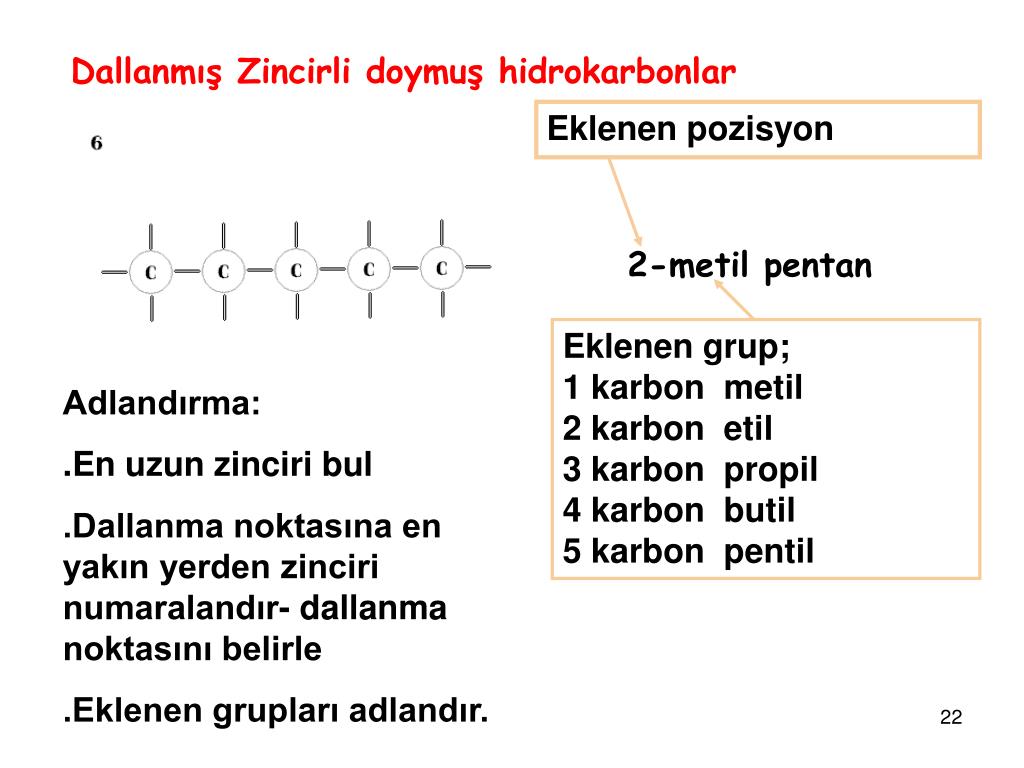 Dallanmış Zincirli doymuş hidrokarbonlar

Eklenen pozisyon

6

C C C C C

2-metil pentan

Eklenen grup;
1 karbon metil
2 karbon etil
3 karbon propil
4 karbon butil
5 karbon pentil

Adlandırma:

.En uzun zinciri bul

.Dallanma noktasına en yakın yerden zinciri numaralandır- dallanma noktasını belirle

.Eklenen grupları adlandır.

22